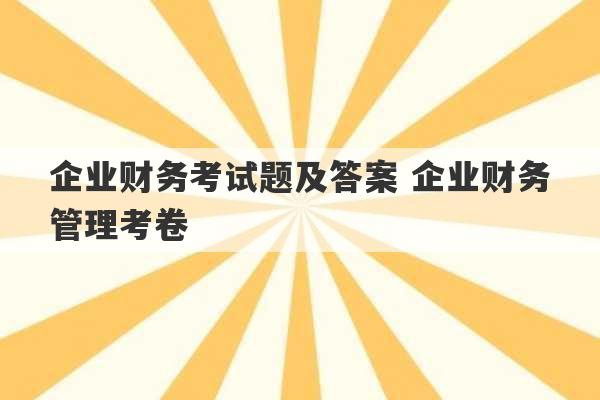 企业财务考试题及答案 企业财务管理考卷